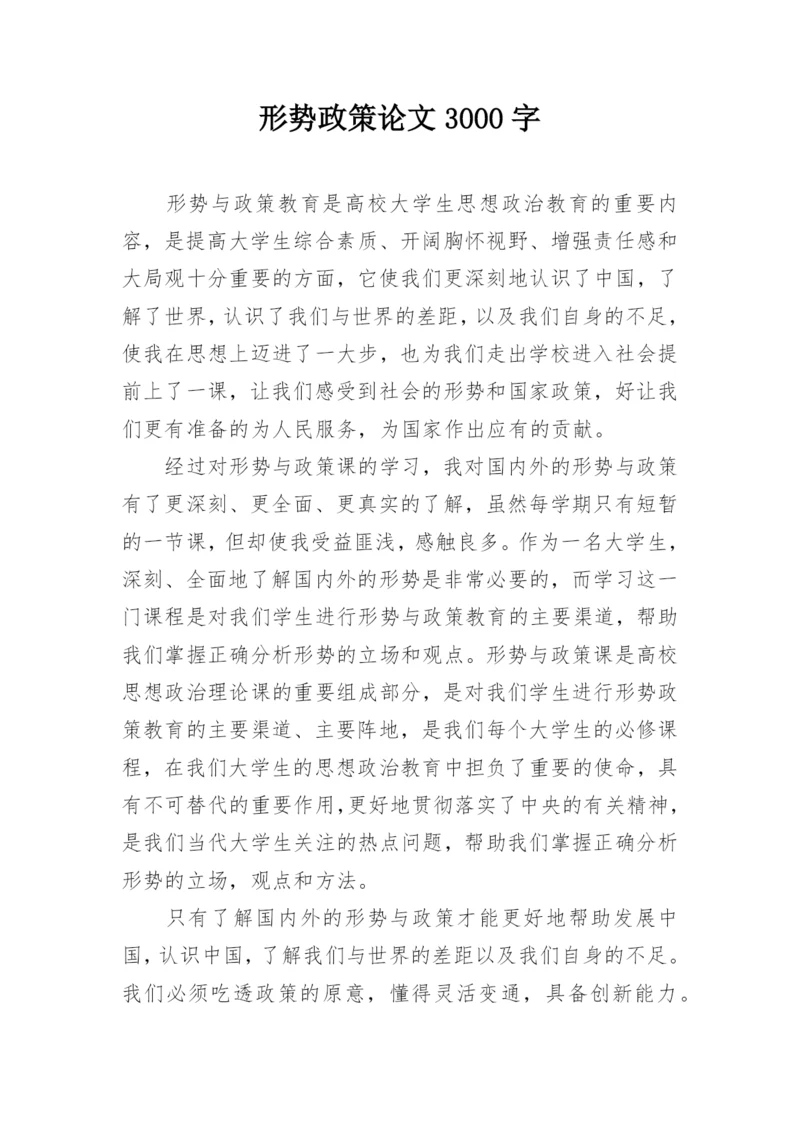 形势政策论文 3000 字

形势与政策教育是高校大学生思想政治教育的重要内容，是提高大学生综合素质、开阔胸怀视野、增强责任感和大局观十分重要的方面，它使我们更深刻地认识了中国，了解了世界，认识了我们与世界的差距，以及我们自身的不足，使我在思想上迈进了一大步，也为我们走出学校进入社会提前上了一课，让我们感受到社会的形势和国家政策，好让我们更有准备的为人民服务，为国家作出应有的贡献。

经过对形势与政策课的学习，我对国内外的形势与政策有了更深刻、更全面、更真实的了解，虽然每学期只有短暂的一节课，但却使我受益匪浅，感触良多。作为一名大学生，深刻、全面地了解国内外的形势是非常必要的，而学习这一门课程是对我们学生进行形势与政策教育的主要渠道，帮助我们掌握正确分析形势的立场和观点。形势与政策课是高校思想政治理论课的重要组成部分，是对我们学生进行形势政策教育的主要渠道、主要阵地，是我们每个大学生的必修课程，在我们大学生的思想政治教育中担负了重要的使命，具有不可替代的重要作用，更好地贯彻落实了中央的有关精神，是我们当代大学生关注的热点问题，帮助我们掌握正确分析形势的立场，观点和方法。

只有了解国内外的形势与政策才能更好地帮助发展中国，认识中国，了解我们与世界的差距以及我们自身的不足。我们必须吃透政策的原意，懂得灵活变通，具备创新能力。